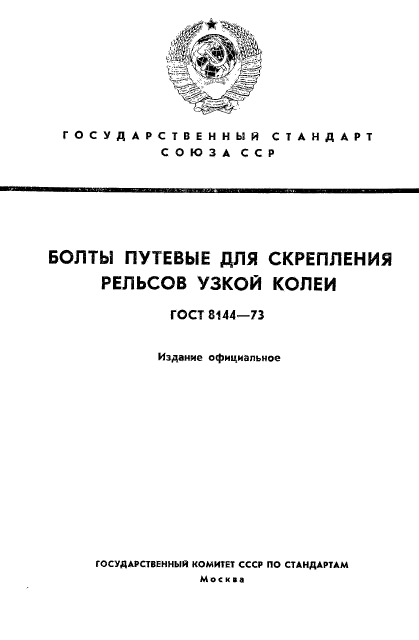 ГОСУДАРСТВЕННЫЙ СТАНДАРТ
СОЮЗА ССР

БОЛТЫ ПУТЕВЫЕ ДЛЯ СКРЕПЛЕНИЯ РЕЛЬСОВ УЗКОЙ КОЛЕИ

ГОСТ 8144—73

Издание официальное

ГОСУДАРСТВЕННЫЙ КОМИТЕТ СССР ПО СТАНДАРТАМ
Москва